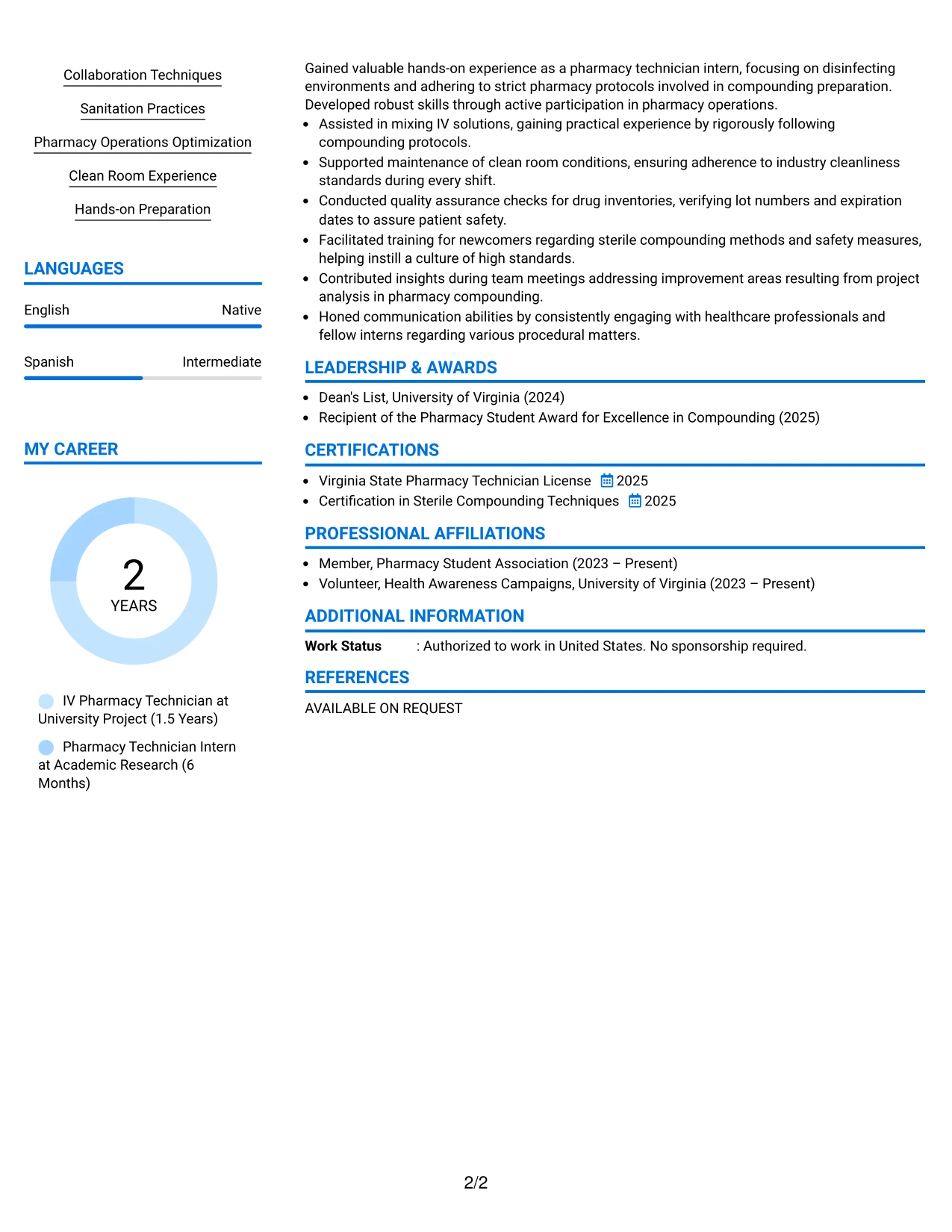 Collaboration Techniques

Sanitation Practices

Pharmacy Operations Optimization

Clean Room Experience

Hands-on Preparation

LANGUAGES

English
Native

Spanish
Intermediate

MY CAREER

2
YEARS

IV Pharmacy Technician at University Project (1.5 Years)

Pharmacy Technician Intern at Academic Research (6 Months)

Gained valuable hands-on experience as a pharmacy technician intern, focusing on disinfecting environments and adhering to strict pharmacy protocols involved in compounding preparation. Developed robust skills through active participation in pharmacy operations.

• Assisted in mixing IV solutions, gaining practical experience by rigorously following compounding protocols.
• Supported maintenance of clean room conditions, ensuring adherence to industry cleanliness standards during every shift.
• Conducted quality assurance checks for drug inventories, verifying lot numbers and expiration dates to assure patient safety.
• Facilitated training for newcomers regarding sterile compounding methods and safety measures, helping instill a culture of high standards.
• Contributed insights during team meetings addressing improvement areas resulting from project analysis in pharmacy compounding.
• Honed communication abilities by consistently engaging with healthcare professionals and fellow interns regarding various procedural matters.

LEADERSHIP & AWARDS

• Dean's List, University of Virginia (2024)
• Recipient of the Pharmacy Student Award for Excellence in Compounding (2025)

CERTIFICATIONS

• Virginia State Pharmacy Technician License 2025
• Certification in Sterile Compounding Techniques 2025

PROFESSIONAL AFFILIATIONS

• Member, Pharmacy Student Association (2023 – Present)
• Volunteer, Health Awareness Campaigns, University of Virginia (2023 – Present)

ADDITIONAL INFORMATION

Work Status : Authorized to work in United States. No sponsorship required.

REFERENCES

AVAILABLE ON REQUEST

2/2